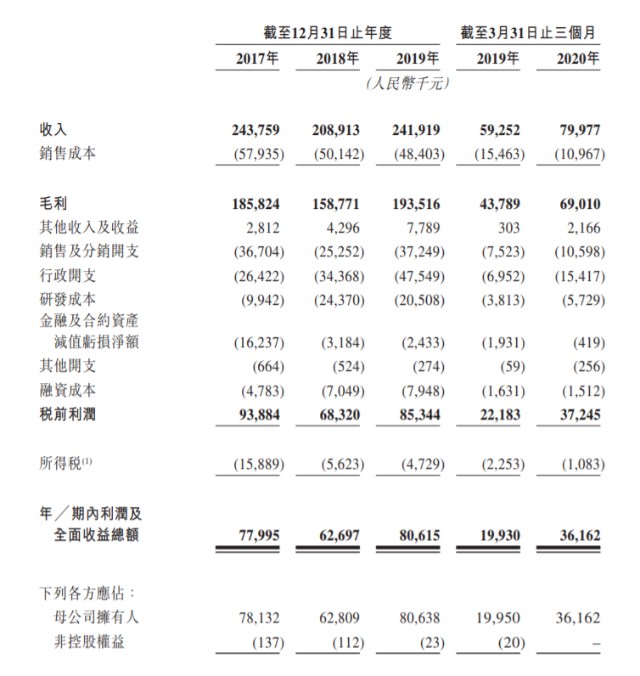 |  | 截至12月31日止年度 |  |  | 截至3月31日止三個月 |  |
|---|---|---|---|---|---|
|  | 2017年 | 2018年 | 2019年 | 2019年 | 2020年 |
|  |  |  | (人民幣千元) |  |  |
| 收入 | 243,759 | 208,913 | 241,919 | 59,252 | 79,977 |
| 銷售成本 | (57,935) | (50,142) | (48,403) | (15,463) | (10,967) |
| 毛利 | 185,824 | 158,771 | 193,516 | 43,789 | 69,010 |
| 其他收入及收益 | 2,812 | 4,296 | 7,789 | 303 | 2,166 |
| 銷售及分銷開支 | (36,704) | (25,252) | (37,249) | (7,523) | (10,598) |
| 行政開支 | (26,422) | (34,368) | (47,549) | (6,952) | (15,417) |
| 研發成本 | (9,942) | (24,370) | (20,508) | (3,813) | (5,729) |
| 金融及合約資產減值虧損淨額 | (16,237) | (3,184) | (2,433) | (1,931) | (419) |
| 其他開支 | (664) | (524) | (274) | (59) | (256) |
| 融資成本 | (4,783) | (7,049) | (7,948) | (1,631) | (1,512) |
| 税前利潤 | 93,884 | 68,320 | 85,344 | 22,183 | 37,245 |
| 所得税$^{(1)}$ | (15,889) | (5,623) | (4,729) | (2,253) | (1,083) |
| 年/期內利潤及全面收益總額 | 77,995 | 62,697 | 80,615 | 19,930 | 36,162 |
| 下列各方應佔: |  |  |  |  |  |
| 母公司擁有人 | 78,132 | 62,809 | 80,638 | 19,950 | 36,162 |
| 非控股權益 | (137) | (112) | (23) | (20) | – |